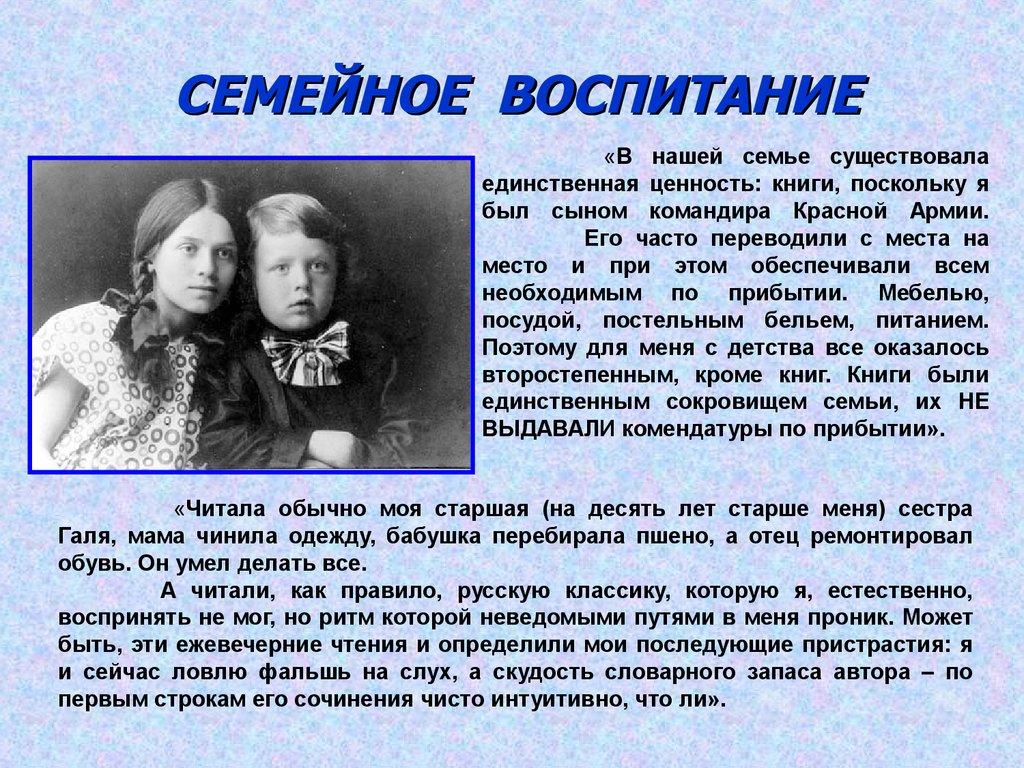 СЕМЕЙНОЕ ВОСПИТАНИЕ

«В нашей семье существовала единственная ценность: книги, поскольку я был сыном командира Красной Армии.

Его часто переводили с места на место и при этом обеспечивали всем необходимым по прибытии. Мебелью, посудой, постельным бельем, питанием. Поэтому для меня с детства все оказалось второстепенным, кроме книг. Книги были единственным сокровищем семьи, их НЕ ВЫДАВАЛИ комендатуры по прибытии».

«Читала обычно моя старшая (на десять лет старше меня) сестра Галя, мама чинила одежду, бабушка перебирала пшено, а отец ремонтировал обувь. Он умел делать все.

А читали, как правило, русскую классику, которую я, естественно, воспринять не мог, но ритм которой неведомыми путями в меня проник. Может быть, эти ежевечерние чтения и определили мои последующие пристрастия: я и сейчас ловлю фальшь на слух, а скудость словарного запаса автора – по первым строкам его сочинения чисто интуитивно, что ли».